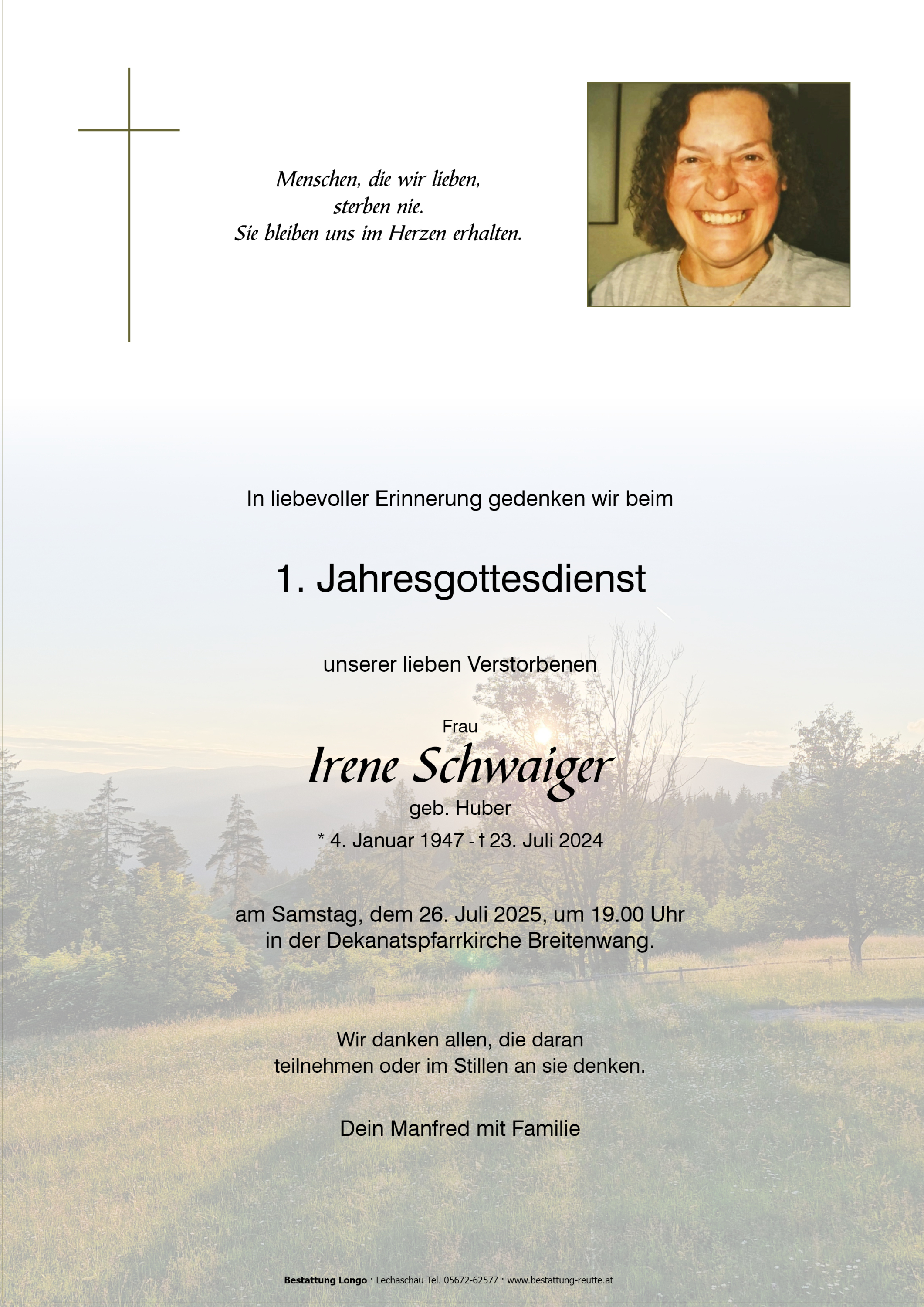 Menschen, die wir lieben,
sterben nie.
Sie bleiben uns im Herzen erhalten.

In liebevoller Erinnerung gedenken wir beim

1. Jahresgottesdienst

unserer lieben Verstorbenen

Frau

Irene Schwaiger

geb. Huber

* 4. Januar 1947 - † 23. Juli 2024

am Samstag, dem 26. Juli 2025, um 19.00 Uhr
in der Dekanatspfarrkirche Breitenwang.

Wir danken allen, die daran
teilnehmen oder im Stillen an sie denken.

Dein Manfred mit Familie

Bestattung Longo · Lechaschau Tel. 05672-62577 · www.bestattung-reutte.at